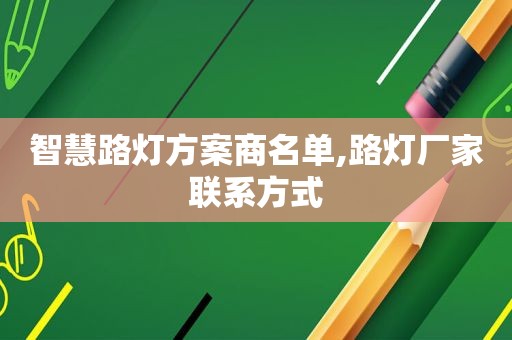 智慧路灯方案商名单,路灯厂家联系方式